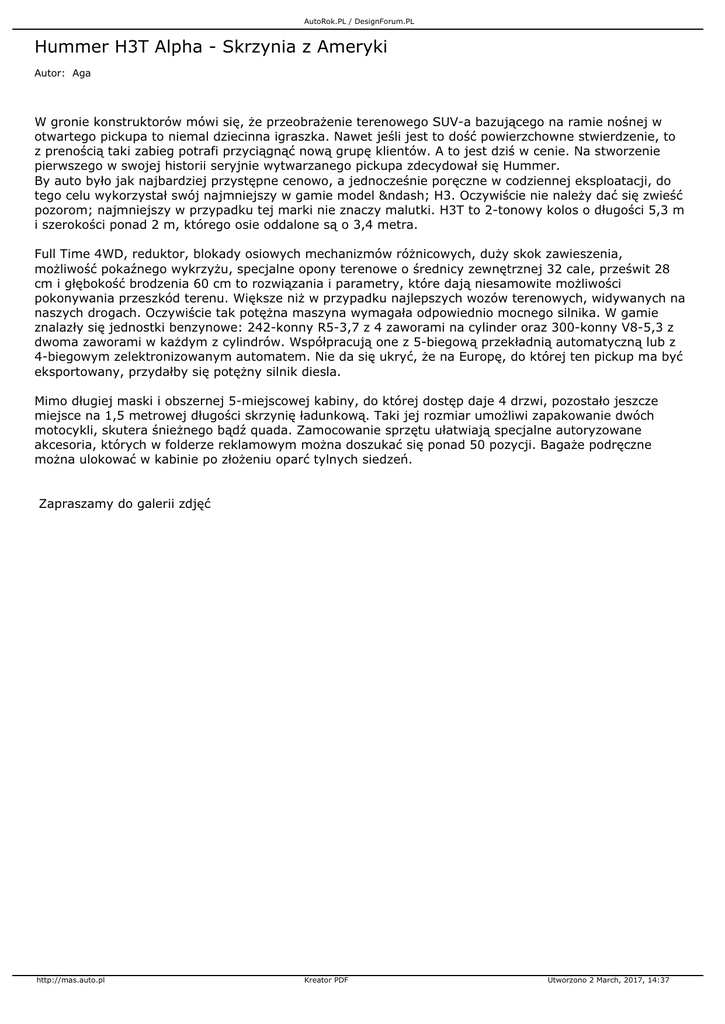 AutoRok.PL / DesignForum.PL

Hummer H3T Alpha - Skrzynia z Ameryki

Autor: Aga

W gronie konstruktorów mówi się, że przeobrażenie terenowego SUV-a bazującego na ramie nośnej w otwartego pickupa to niemal dziecinna igraszka. Nawet jeśli jest to dość powierzchowne stwierdzenie, to z prenością taki zabieg potrafi przyciągnąć nową grupę klientów. A to jest dziś w cenie. Na stworzenie pierwszego w swojej historii seryjnie wytwarzanego pickupa zdecydował się Hummer.
By auto było jak najbardziej przystępne cenowo, a jednocześnie poręczne w codziennej eksploatacji, do tego celu wykorzystał swój najmniejszy w gamie model &ndash; H3. Oczywiście nie należy dać się zwieść pozorom; najmniejszy w przypadku tej marki nie znaczy malutki. H3T to 2-tonowy kolos o długości 5,3 m i szerokości ponad 2 m, którego osie oddalone są o 3,4 metra.

Full Time 4WD, reduktor, blokady osiowych mechanizmów różnicowych, duży skok zawieszenia, możliwość pokaźnego wykrzyżu, specjalne opony terenowe o średnicy zewnętrznej 32 cale, prześwit 28 cm i głębokość brodzenia 60 cm to rozwiązania i parametry, które dają niesamowite możliwości pokonywania przeszkód terenu. Większe niż w przypadku najlepszych wozów terenowych, widywanych na naszych drogach. Oczywiście tak potężna maszyna wymagała odpowiednio mocnego silnika. W gamie znalazły się jednostki benzynowe: 242-konny R5-3,7 z 4 zaworami na cylinder oraz 300-konny V8-5,3 z dwoma zaworami w każdym z cylindrów. Współpracują one z 5-biegową przekładnią automatyczną lub z 4-biegowym zelektronizowanym automatem. Nie da się ukryć, że na Europę, do której ten pickup ma być eksportowany, przydałby się potężny silnik diesla.

Mimo długiej maski i obszernej 5-miejscowej kabiny, do której dostęp daje 4 drzwi, pozostało jeszcze miejsce na 1,5 metrowej długości skrzynię ładunkową. Taki jej rozmiar umożliwi zapakowanie dwóch motocykli, skutera śnieżnego bądź quada. Zamocowanie sprzętu ułatwiają specjalne autoryzowane akcesoria, których w folderze reklamowym można doszukać się ponad 50 pozycji. Bagaże podręczne można ulokować w kabinie po złożeniu oparć tylnych siedzeń.

Zapraszamy do galerii zdjęć

http://mas.auto.pl Kreator PDF Utworzono 2 March, 2017, 14:37